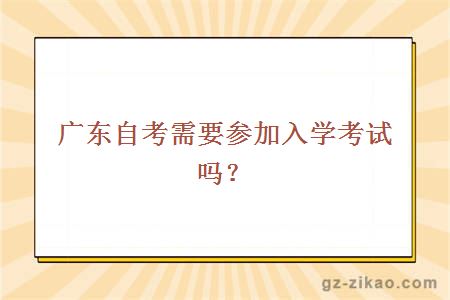 广东自考需要参加入学考试吗？

gz-zikao.com